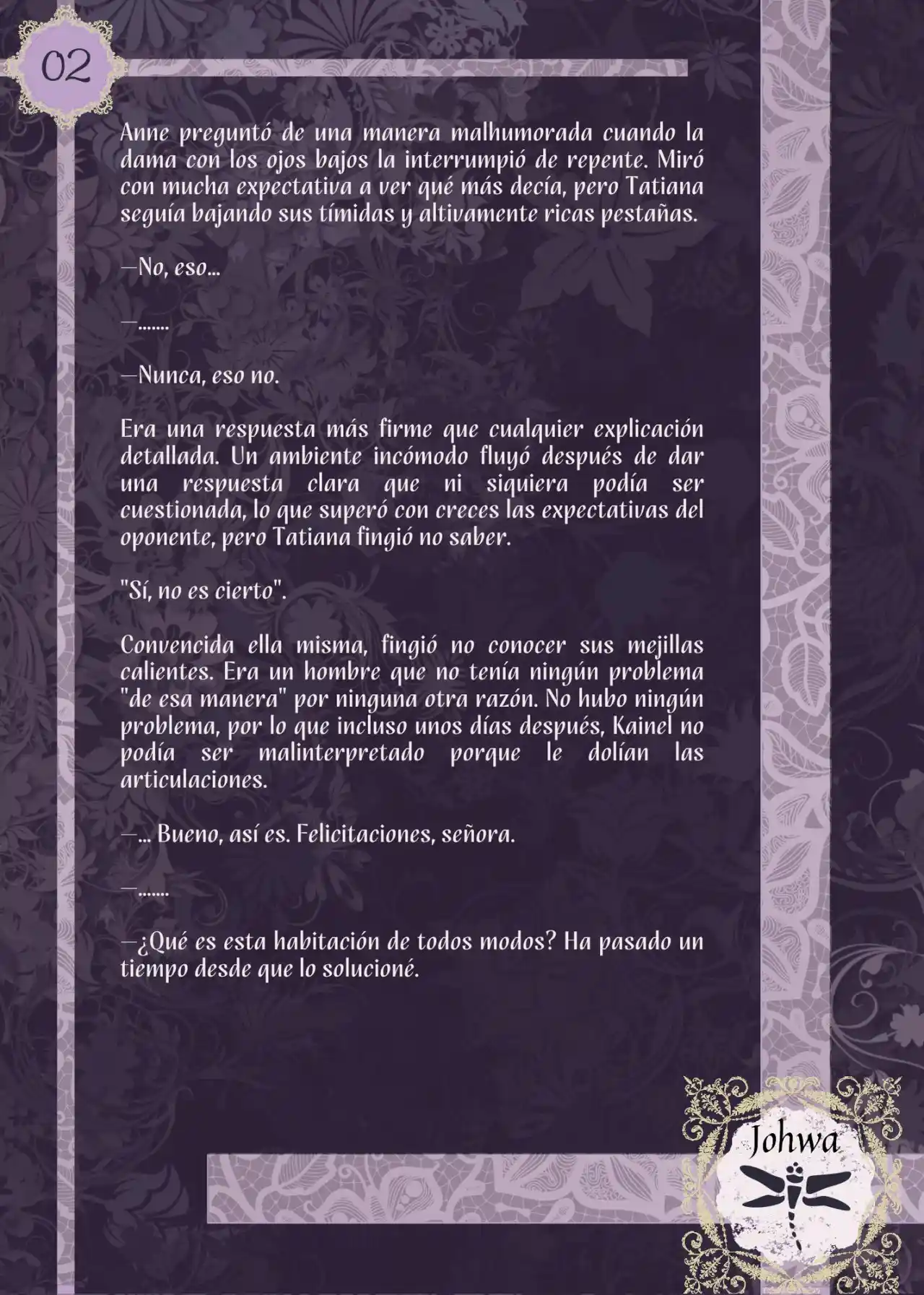 02

Anne preguntó de una manera malhumorada cuando la dama con los ojos bajos la interrumpió de repente. Miró con mucha expectativa a ver qué más decía, pero Tatiana seguía bajando sus tímidas y altivamente ricas pestañas.

—No, eso…

—.......

—Nunca, eso no.

Era una respuesta más firme que cualquier explicación detallada. Un ambiente incómodo fluyó después de dar una respuesta clara que ni siquiera podía ser cuestionada, lo que superó con creces las expectativas del oponente, pero Tatiana fingió no saber.

"Sí, no es cierto".

Convencida ella misma, fingió no conocer sus mejillas calientes. Era un hombre que no tenía ningún problema "de esa manera" por ninguna otra razón. No hubo ningún problema, por lo que incluso unos días después, Kainel no podía ser malinterpretado porque le dolían las articulaciones.

—… Bueno, así es. Felicitaciones, señora.

—.......

—¿Qué es esta habitación de todos modos? Ha pasado un tiempo desde que lo solucioné.

Johwa